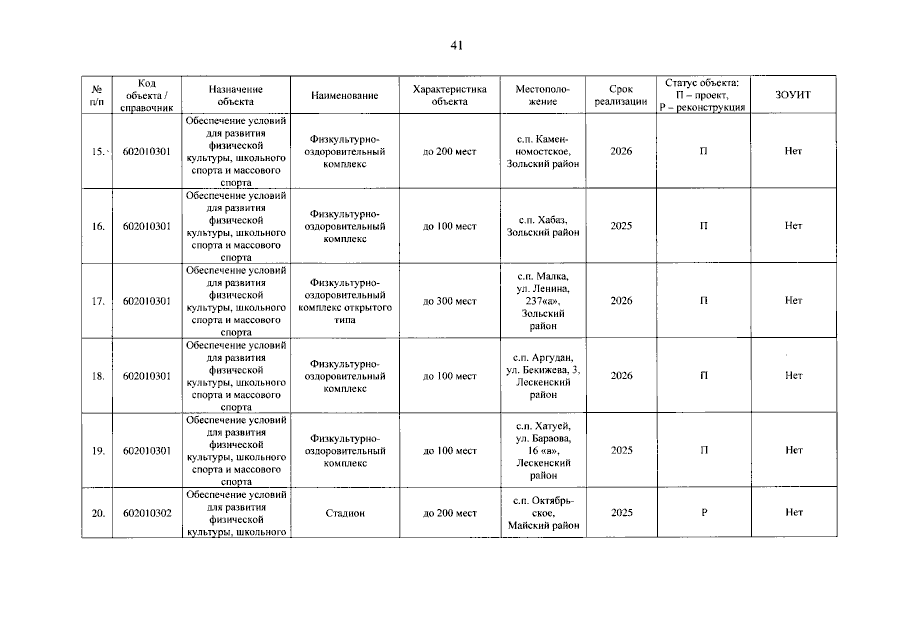 41

| № п/п | Код объекта / справочник | Назначение объекта | Наименование | Характеристика объекта | Местоположение | Срок реализации | Статус объекта: П – проект, Р – реконструкция | ЗОУИТ |
|---|---|---|---|---|---|---|---|---|
| 15. | 602010301 | Обеспечение условий для развития физической культуры, школьного спорта и массового спорта | Физкультурно-оздоровительный комплекс | до 200 мест | с.п. Каменномостское, Зольский район | 2026 | П | Нет |
| 16. | 602010301 | Обеспечение условий для развития физической культуры, школьного спорта и массового спорта | Физкультурно-оздоровительный комплекс | до 100 мест | с.п. Хабаз, Зольский район | 2025 | П | Нет |
| 17. | 602010301 | Обеспечение условий для развития физической культуры, школьного спорта и массового спорта | Физкультурно-оздоровительный комплекс открытого типа | до 300 мест | с.п. Малка, ул. Ленина, 237«а», Зольский район | 2026 | П | Нет |
| 18. | 602010301 | Обеспечение условий для развития физической культуры, школьного спорта и массового спорта | Физкультурно-оздоровительный комплекс | до 100 мест | с.п. Аргудан, ул. Бекижева, 3, Лескенский район | 2026 | П | Нет |
| 19. | 602010301 | Обеспечение условий для развития физической культуры, школьного спорта и массового спорта | Физкультурно-оздоровительный комплекс | до 100 мест | с.п. Хатуей, ул. Бараова, 16 «а», Лескенский район | 2025 | П | Нет |
| 20. | 602010302 | Обеспечение условий для развития физической культуры, школьного | Стадион | до 200 мест | с.п. Октябрьское, Майский район | 2025 | Р | Нет |